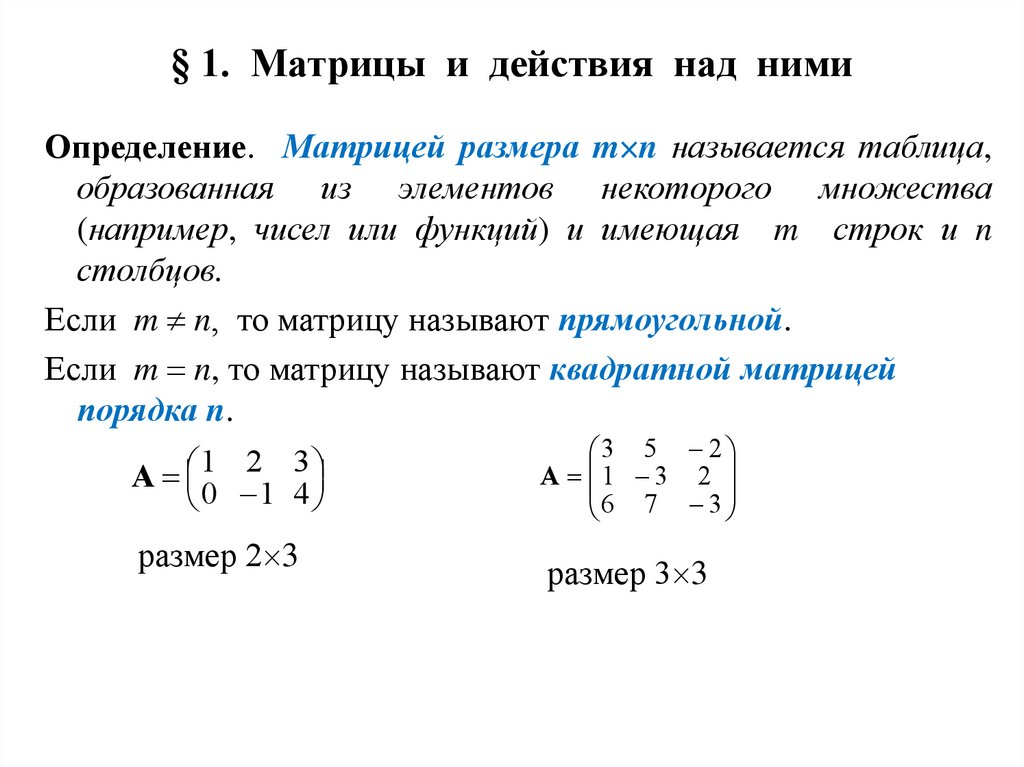 § 1. Матрицы и действия над ними

Определение. Матрицей размера $m \times n$ называется таблица, образованная из элементов некоторого множества (например, чисел или функций) и имеющая $m$ строк и $n$ столбцов.

Если $m \neq n$, то матрицу называют прямоугольной.

Если $m = n$, то матрицу называют квадратной матрицей порядка $n$.

$\mathbf{A} = \begin{pmatrix} 1 & 2 & 3 \\ 0 & -1 & 4 \end{pmatrix}$

размер $2 \times 3$

$\mathbf{A} = \begin{pmatrix} 3 & 5 & -2 \\ 1 & -3 & 2 \\ 6 & 7 & -3 \end{pmatrix}$

размер $3 \times 3$